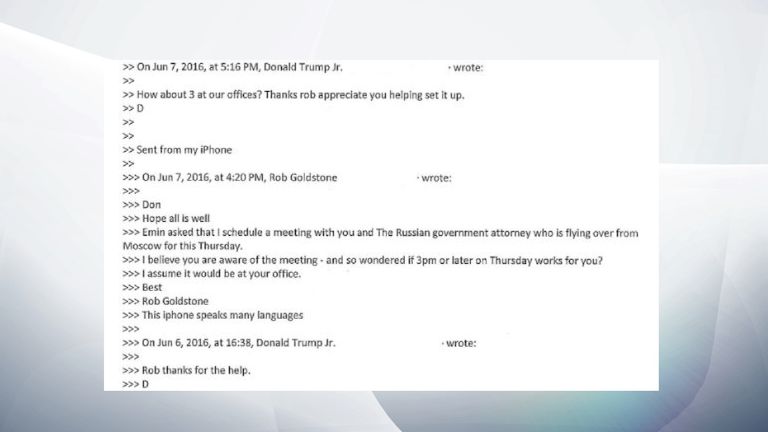 >> On Jun 7, 2016, at 5:16 PM, Donald Trump Jr. · wrote:
>>
>> How about 3 at our offices? Thanks rob appreciate you helping set it up.
>> D
>>
>>
>> Sent from my iPhone
>>
>>> On Jun 7, 2016, at 4:20 PM, Rob Goldstone · wrote:
>>>
>>> Don
>>> Hope all is well
>>> Emin asked that I schedule a meeting with you and The Russian government attorney who is flying over from Moscow for this Thursday.
>>> I believe you are aware of the meeting - and so wondered if 3pm or later on Thursday works for you?
>>> I assume it would be at your office.
>>> Best
>>> Rob Goldstone
>>> This iphone speaks many languages
>>>
>>> On Jun 6, 2016, at 16:38, Donald Trump Jr. · wrote:
>>>
>>> Rob thanks for the help.
>>> D